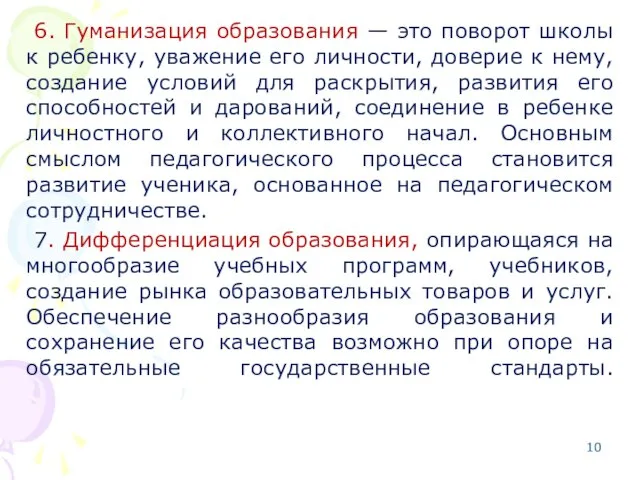 6. Гуманизация образования — это поворот школы к ребенку, уважение его личности, доверие к нему, создание условий для раскрытия, развития его способностей и дарований, соединение в ребенке личностного и коллективного начал. Основным смыслом педагогического процесса становится развитие ученика, основанное на педагогическом сотрудничестве.

7. Дифференциация образования, опирающаяся на многообразие учебных программ, учебников, создание рынка образовательных товаров и услуг. Обеспечение разнообразия образования и сохранение его качества возможно при опоре на обязательные государственные стандарты.

10